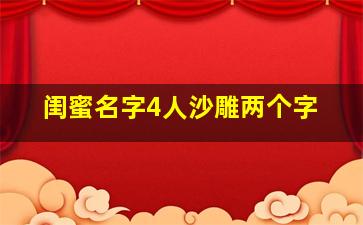 闺蜜名字4人沙雕两个字